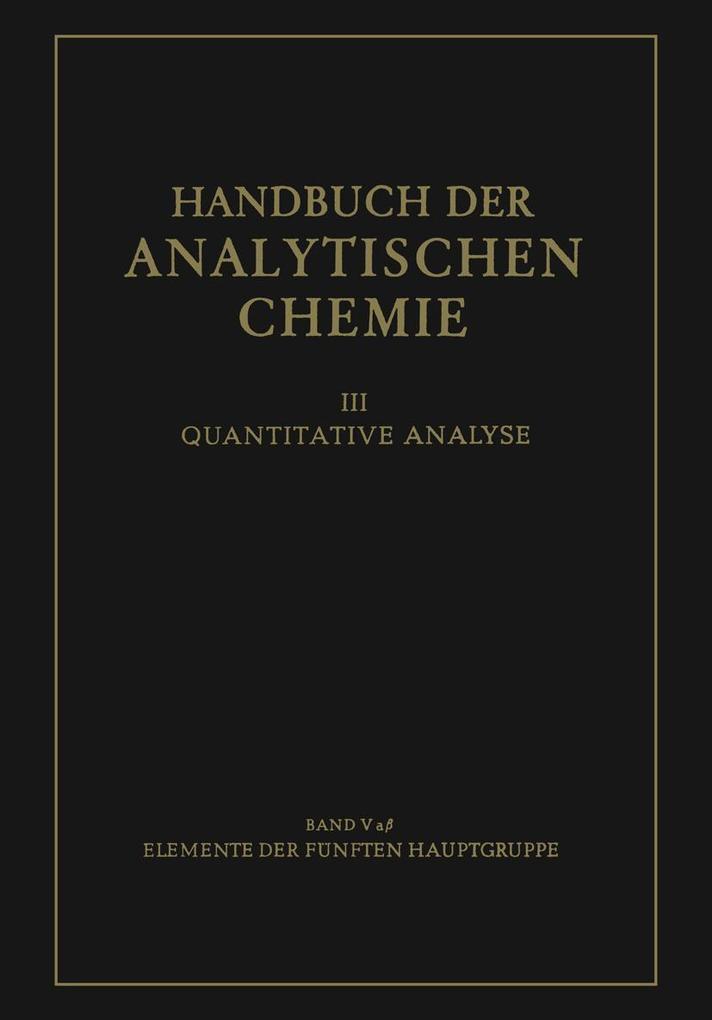 HANDBUCH DER
ANALYTISCHEN
CHEMIE

III
QUANTITATIVE ANALYSE

BAND V aβ
ELEMENTE DER FÜNFTEN HAUPTGRUPPE